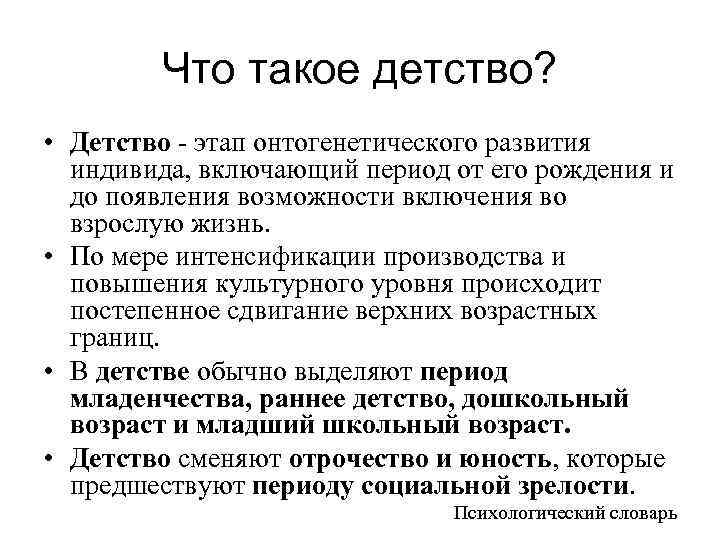 Что такое детство?

• Детство - этап онтогенетического развития индивида, включающий период от его рождения и до появления возможности включения во взрослую жизнь.

• По мере интенсификации производства и повышения культурного уровня происходит постепенное сдвигание верхних возрастных границ.

• В детстве обычно выделяют период младенчества, раннее детство, дошкольный возраст и младший школьный возраст.

• Детство сменяют отрочество и юность, которые предшествуют периоду социальной зрелости.

Психологический словарь